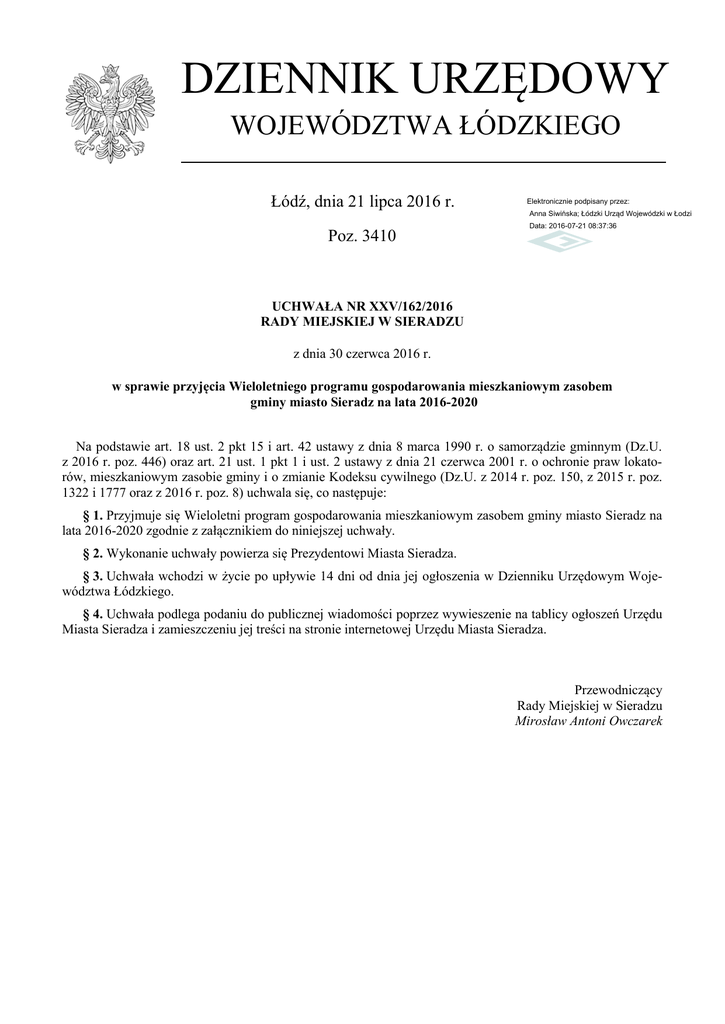 DZIENNIK URZĘDOWY
WOJEWÓDZTWA ŁÓDZKIEGO

Łódź, dnia 21 lipca 2016 r.

Poz. 3410

Elektronicznie podpisany przez:
Anna Siwińska; Łódzki Urząd Wojewódzki w Łodzi
Data: 2016-07-21 08:37:36

UCHWAŁA NR XXV/162/2016
RADY MIEJSKIEJ W SIERADZU

z dnia 30 czerwca 2016 r.

w sprawie przyjęcia Wieloletniego programu gospodarowania mieszkaniowym zasobem gminy miasto Sieradz na lata 2016-2020

Na podstawie art. 18 ust. 2 pkt 15 i art. 42 ustawy z dnia 8 marca 1990 r. o samorządzie gminnym (Dz.U. z 2016 r. poz. 446) oraz art. 21 ust. 1 pkt 1 i ust. 2 ustawy z dnia 21 czerwca 2001 r. o ochronie praw lokatorów, mieszkaniowym zasobie gminy i o zmianie Kodeksu cywilnego (Dz.U. z 2014 r. poz. 150, z 2015 r. poz. 1322 i 1777 oraz z 2016 r. poz. 8) uchwala się, co następuje:

§ 1. Przyjmuje się Wieloletni program gospodarowania mieszkaniowym zasobem gminy miasto Sieradz na lata 2016-2020 zgodnie z załącznikiem do niniejszej uchwały.

§ 2. Wykonanie uchwały powierza się Prezydentowi Miasta Sieradza.

§ 3. Uchwała wchodzi w życie po upływie 14 dni od dnia jej ogłoszenia w Dzienniku Urzędowym Województwa Łódzkiego.

§ 4. Uchwała podlega podaniu do publicznej wiadomości poprzez wywieszenie na tablicy ogłoszeń Urzędu Miasta Sieradza i zamieszczeniu jej treści na stronie internetowej Urzędu Miasta Sieradza.

Przewodniczący
Rady Miejskiej w Sieradzu
Mirosław Antoni Owczarek